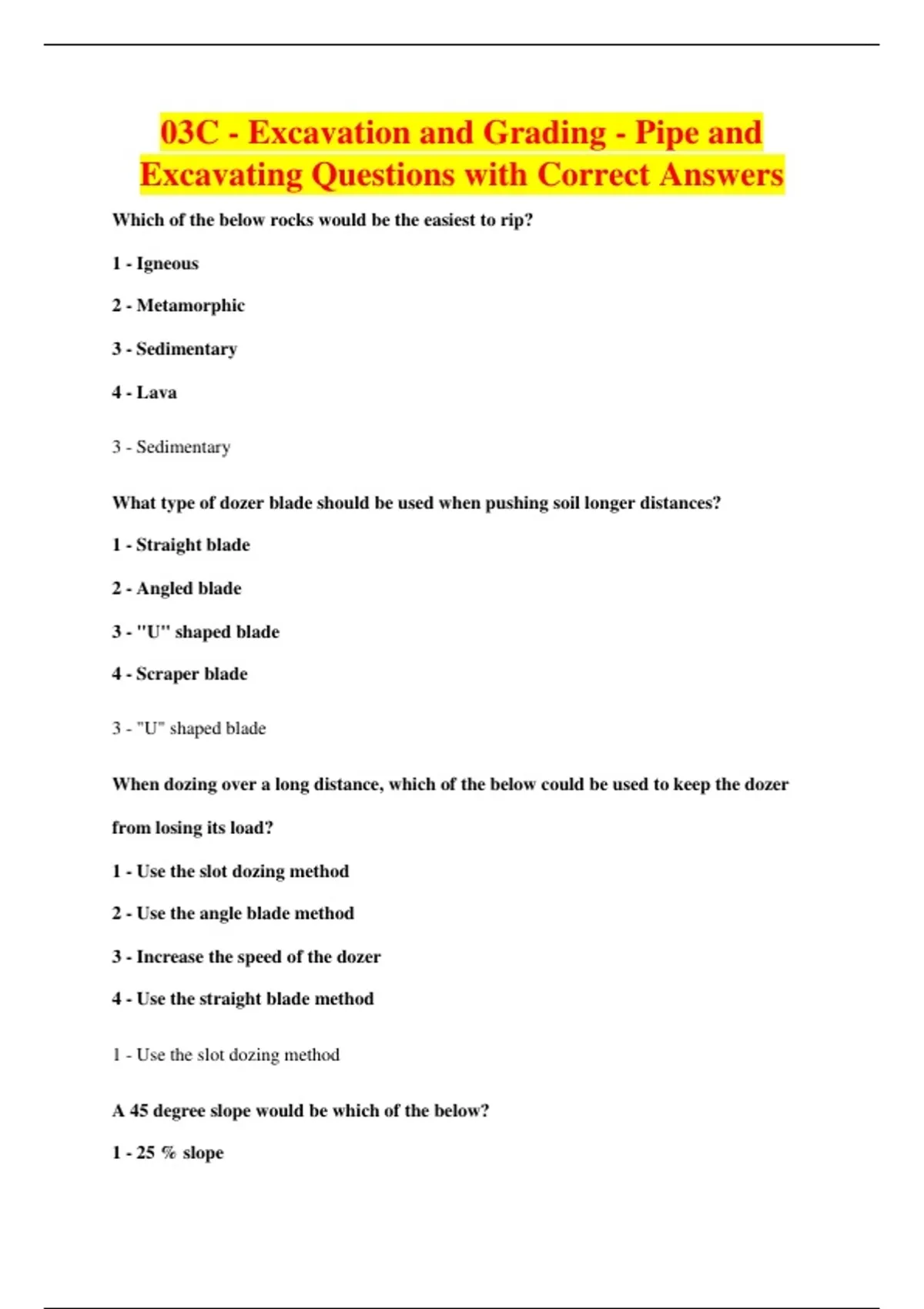 03C - Excavation and Grading - Pipe and Excavating Questions with Correct Answers

Which of the below rocks would be the easiest to rip?

1 - Igneous

2 - Metamorphic

3 - Sedimentary

4 - Lava

3 - Sedimentary

What type of dozer blade should be used when pushing soil longer distances?

1 - Straight blade

2 - Angled blade

3 - "U" shaped blade

4 - Scraper blade

3 - "U" shaped blade

When dozing over a long distance, which of the below could be used to keep the dozer from losing its load?

1 - Use the slot dozing method

2 - Use the angle blade method

3 - Increase the speed of the dozer

4 - Use the straight blade method

1 - Use the slot dozing method

A 45 degree slope would be which of the below?

1 - 25 % slope